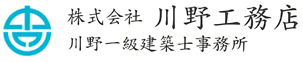 株式会社 川野工務店
川野一級建築士事務所